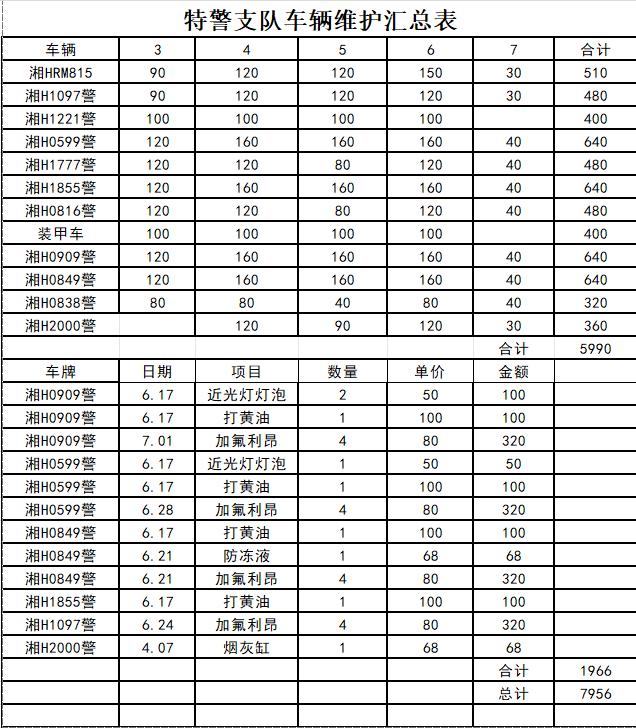 特警支队车辆维护汇总表

| 车辆 | 3 | 4 | 5 | 6 | 7 | 合计 |
|---|---|---|---|---|---|---|
| 湘HRM815 | 90 | 120 | 120 | 150 | 30 | 510 |
| 湘H1097警 | 90 | 120 | 120 | 120 | 30 | 480 |
| 湘H1221警 | 100 | 100 | 100 | 100 | | 400 |
| 湘H0599警 | 120 | 160 | 160 | 160 | 40 | 640 |
| 湘H1777警 | 120 | 120 | 80 | 120 | 40 | 480 |
| 湘H1855警 | 120 | 160 | 160 | 160 | 40 | 640 |
| 湘H0816警 | 120 | 120 | 80 | 120 | 40 | 480 |
| 装甲车 | 100 | 100 | 100 | 100 | | 400 |
| 湘H0909警 | 120 | 160 | 160 | 160 | 40 | 640 |
| 湘H0849警 | 120 | 160 | 160 | 160 | 40 | 640 |
| 湘H0838警 | 80 | 80 | 40 | 80 | 40 | 320 |
| 湘H2000警 | | 120 | 90 | 120 | 30 | 360 |
| | | | | | 合计 | 5990 |
| 车牌 | 日期 | 项目 | 数量 | 单价 | 金额 | |
| 湘H0909警 | 6.17 | 近光灯灯泡 | 2 | 50 | 100 | |
| 湘H0909警 | 6.17 | 打黄油 | 1 | 100 | 100 | |
| 湘H0909警 | 7.01 | 加氟利昂 | 4 | 80 | 320 | |
| 湘H0599警 | 6.17 | 近光灯灯泡 | 1 | 50 | 50 | |
| 湘H0599警 | 6.17 | 打黄油 | 1 | 100 | 100 | |
| 湘H0599警 | 6.28 | 加氟利昂 | 4 | 80 | 320 | |
| 湘H0849警 | 6.17 | 打黄油 | 1 | 100 | 100 | |
| 湘H0849警 | 6.21 | 防冻液 | 1 | 68 | 68 | |
| 湘H0849警 | 6.21 | 加氟利昂 | 4 | 80 | 320 | |
| 湘H1855警 | 6.17 | 打黄油 | 1 | 100 | 100 | |
| 湘H1097警 | 6.24 | 加氟利昂 | 4 | 80 | 320 | |
| 湘H2000警 | 4.07 | 烟灰缸 | 1 | 68 | 68 | |
| | | | | | 合计 | 1966 |
| | | | | | 总计 | 7956 |
| | | | | | | |